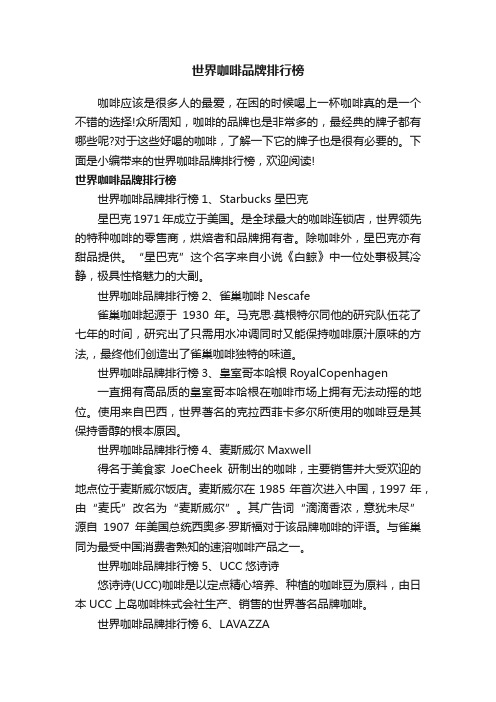 世界咖啡品牌排行榜

咖啡应该是很多人的最爱，在困的时候喝上一杯咖啡真的是一个不错的选择!众所周知，咖啡的品牌也是非常多的，最经典的牌子都有哪些呢?对于这些好喝的咖啡，了解一下它的牌子也是很有必要的。下面是小编带来的世界咖啡品牌排行榜，欢迎阅读!

世界咖啡品牌排行榜

世界咖啡品牌排行榜 1、Starbucks 星巴克

星巴克 1971 年成立于美国。是全球最大的咖啡连锁店，世界领先的特种咖啡的零售商，烘焙者和品牌拥有者。除咖啡外，星巴克亦有甜品提供。“星巴克”这个名字来自小说《白鲸》中一位处事极其冷静，极具性格魅力的大副。

世界咖啡品牌排行榜 2、雀巢咖啡 Nescafe

雀巢咖啡起源于 1930 年。马克思·莫根特尔同他的研究队伍花了七年的时间，研究出了只需用水冲调同时又能保持咖啡原汁原味的方法，最终他们创造出了雀巢咖啡独特的味道。

世界咖啡品牌排行榜 3、皇室哥本哈根 RoyalCopenhagen

一直拥有高品质的皇室哥本哈根在咖啡市场上拥有无法动摇的地位。使用来自巴西，世界著名的克拉西菲卡多尔所使用的咖啡豆是其保持香醇的根本原因。

世界咖啡品牌排行榜 4、麦斯威尔 Maxwell

得名于美食家 JoeCheek 研制出的咖啡，主要销售并大受欢迎的地点位于麦斯威尔饭店。麦斯威尔在 1985 年首次进入中国，1997 年，由“麦氏”改名为“麦斯威尔”。其广告词“滴滴香浓，意犹未尽”源自 1907 年美国总统西奥多·罗斯福对于该品牌咖啡的评语。与雀巢同为最受中国消费者熟知的速溶咖啡产品之一。

世界咖啡品牌排行榜 5、UCC 悠诗诗

悠诗诗(UCC)咖啡是以定点精心培养、种植的咖啡豆为原料，由日本 UCC 上岛咖啡株式会社生产、销售的世界著名品牌咖啡。

世界咖啡品牌排行榜 6、LAVAZZA